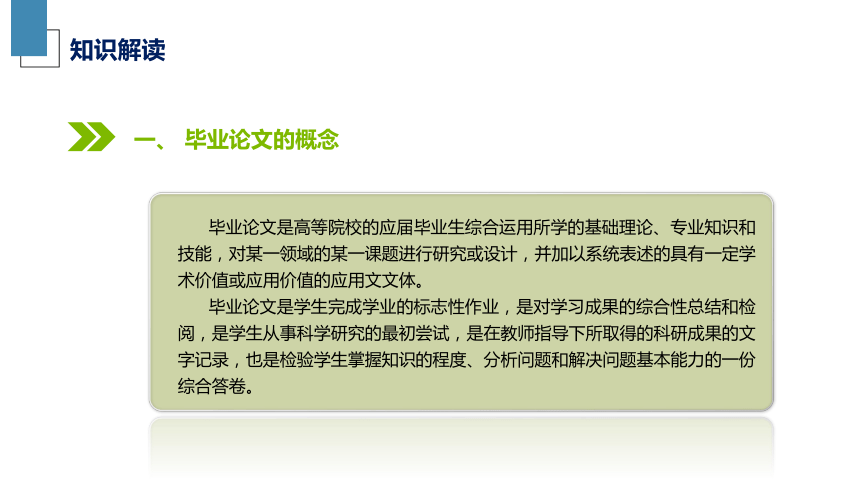 知识解读

一、 毕业论文的概念

毕业论文是高等院校的应届毕业生综合运用所学的基础理论、专业知识和技能，对某一领域的某一课题进行研究或设计，并加以系统表述的具有一定学术价值或应用价值的应用文文体。

毕业论文是学生完成学业的标志性作业，是对学习成果的综合性总结和检阅，是学生从事科学研究的最初尝试，是在教师指导下所取得的科研成果的文字记录，也是检验学生掌握知识的程度、分析问题和解决问题基本能力的一份综合答卷。